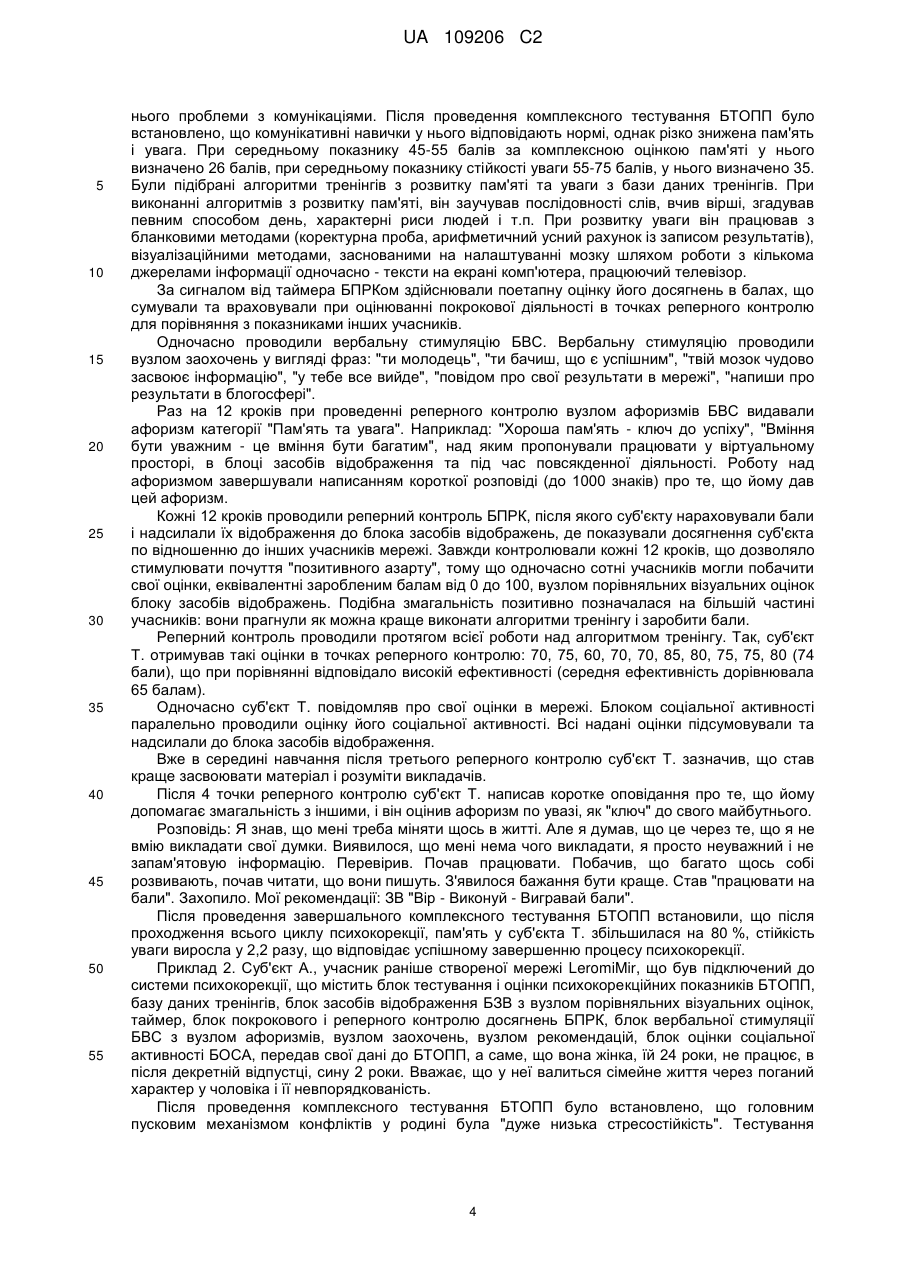 UA 109206 C2

нього проблеми з комунікаціями. Після проведення комплексного тестування БТОПП було встановлено, що комунікативні навички у нього відповідають нормі, однак різко знижена пам'ять і увага. При середньому показнику 45-55 балів за комплексною оцінкою пам'яті у нього визначено 26 балів, при середньому показнику стійкості уваги 55-75 балів, у нього визначено 35.
5 Були підібрані алгоритми тренінгів з розвитку пам'яті та уваги з бази даних тренінгів. При виконанні алгоритмів з розвитку пам'яті, він заучував послідовності слів, вчив вірші, згадував певним способом день, характерні риси людей і т.п. При розвитку уваги він працював з бланковими методами (коректурна проба, арифметичний усний рахунок із записом результатів), візуалізаційними методами, заснованими на налаштуванні мозку шляхом роботи з кількома
10 джерелами інформації одночасно - тексти на екрані комп'ютера, працюючий телевізор.

За сигналом від таймера БПРКом здійснювали поетапну оцінку його досягнень в балах, що сумували та враховували при оцінюванні покрокової діяльності в точках реперного контролю для порівняння з показниками інших учасників.

Одночасно проводили вербальну стимуляцію БВС. Вербальну стимуляцію проводили
15 вузлом заохочень у вигляді фраз: "ти молодець", "ти бачиш, що є успішним", "твій мозок чудово засвоює інформацію", "у тебе все вийде", "повідом про свої результати в мережі", "напиши про результати в блогосфері".

Раз на 12 кроків при проведенні реперного контролю вузлом афоризмів БВС видавали афоризм категорії "Пам'ять та увага". Наприклад: "Хороша пам'ять - ключ до успіху", "Вміння
20 бути уважним - це вміння бути багатим", над яким пропонували працювати у віртуальному просторі, в блоці засобів відображення та під час повсякденної діяльності. Роботу над афоризмом завершували написанням короткої розповіді (до 1000 знаків) про те, що йому дав цей афоризм.

Кожні 12 кроків проводили реперний контроль БПРК, після якого суб'єкту нараховували бали
25 і надсилали їх відображення до блока засобів відображень, де показували досягнення суб'єкта по відношенню до інших учасників мережі. Завжди контролювали кожні 12 кроків, що дозволяло стимулювати почуття "позитивного азарту", тому що одночасно сотні учасників могли побачити свої оцінки, еквівалентні заробленим балам від 0 до 100, вузлом порівняльних візуальних оцінок блоку засобів відображень. Подібна змагальність позитивно позначалася на більшій частині
30 учасників: вони прагнули як можна краще виконати алгоритми тренінгу і заробити бали.

Реперний контроль проводили протягом всієї роботи над алгоритмом тренінгу. Так, суб'єкт Т. отримував такі оцінки в точках реперного контролю: 70, 75, 60, 70, 70, 85, 80, 75, 75, 80 (74 бали), що при порівнянні відповідало високій ефективності (середня ефективність дорівнювала 65 балам).
35 Одночасно суб'єкт Т. повідомляв про свої оцінки в мережі. Блоком соціальної активності паралельно проводили оцінку його соціальної активності. Всі надані оцінки підсумовували та надсилали до блока засобів відображення.

Вже в середині навчання після третього реперного контролю суб'єкт Т. зазначив, що став краще засвоювати матеріал і розуміти викладачів.
40 Після 4 точки реперного контролю суб'єкт Т. написав коротке оповідання про те, що йому допомагає змагальність з іншими, і він оцінив афоризм по увазі, як "ключ" до свого майбутнього.

Розповідь: Я знав, що мені треба міняти щось в житті. Але я думав, що це через те, що я не вмію викладати свої думки. Виявилося, що мені нема чого викладати, я просто неуважний і не запам'ятовую інформацію. Перевірив. Почав працювати. Побачив, що багато щось собі
45 розвивають, почав читати, що вони пишуть. З'явилося бажання бути краще. Став "працювати на бали". Захопило. Мої рекомендації: ЗВ "Вір - Виконуй - Вигравай бали".

Після проведення завершального комплексного тестування БТОПП встановили, що після проходження всього циклу психокорекції, пам'ять у суб'єкта Т. збільшилася на 80 %, стійкість уваги виросла у 2,2 разу, що відповідає успішному завершенню процесу психокорекції.
50 Приклад 2. Суб'єкт А., учасник раніше створеної мережі LeromiMir, що був підключений до системи психокорекції, що містить блок тестування і оцінки психокорекційних показників БТОПП, базу даних тренінгів, блок засобів відображення БЗВ з вузлом порівняльних візуальних оцінок, таймер, блок покрокового і реперного контролю досягнень БПРК, блок вербальної стимуляції БВС з вузлом афоризмів, вузлом заохочень, вузлом рекомендацій, блок оцінки соціальної
55 активності БОСА, передав свої дані до БТОПП, а саме, що вона жінка, їй 24 роки, не працює, в після декретній відпустці, сину 2 роки. Вважає, що у неї валиться сімейне життя через поганий характер у чоловіка і її невпорядкованість.

Після проведення комплексного тестування БТОПП було встановлено, що головним пусковим механізмом конфліктів у родині була "дуже низька стресостійкість". Тестування

4